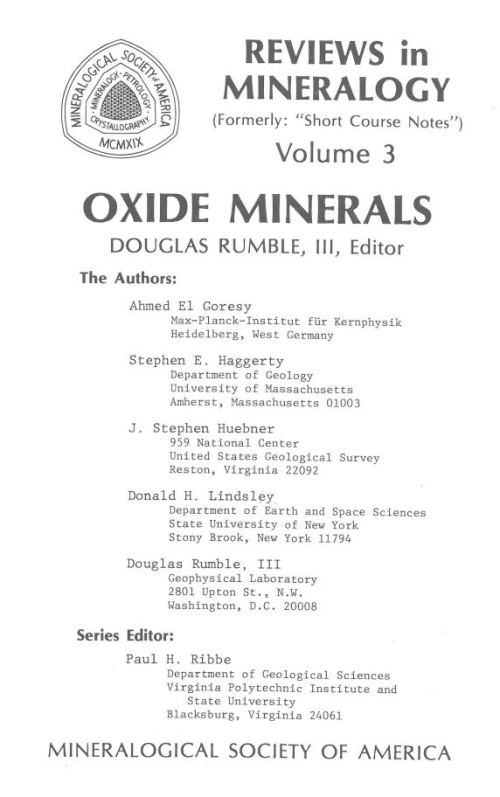 MINERALOGICAL SOCIETY of AMERICA
MINERALOGY · PETROLOGY · CRYSTALLOGRAPHY
MCMXIX

REVIEWS in MINERALOGY
(Formerly: "Short Course Notes")
Volume 3

OXIDE MINERALS
DOUGLAS RUMBLE, III, Editor

The Authors:

Ahmed El Goresy
Max-Planck-Institut für Kernphysik
Heidelberg, West Germany

Stephen E. Haggerty
Department of Geology
University of Massachusetts
Amherst, Massachusetts 01003

J. Stephen Huebner
959 National Center
United States Geological Survey
Reston, Virginia 22092

Donald H. Lindsley
Department of Earth and Space Sciences
State University of New York
Stony Brook, New York 11794

Douglas Rumble, III
Geophysical Laboratory
2801 Upton St., N.W.
Washington, D.C. 20008

Series Editor:

Paul H. Ribbe
Department of Geological Sciences
Virginia Polytechnic Institute and State University
Blacksburg, Virginia 24061

MINERALOGICAL SOCIETY OF AMERICA